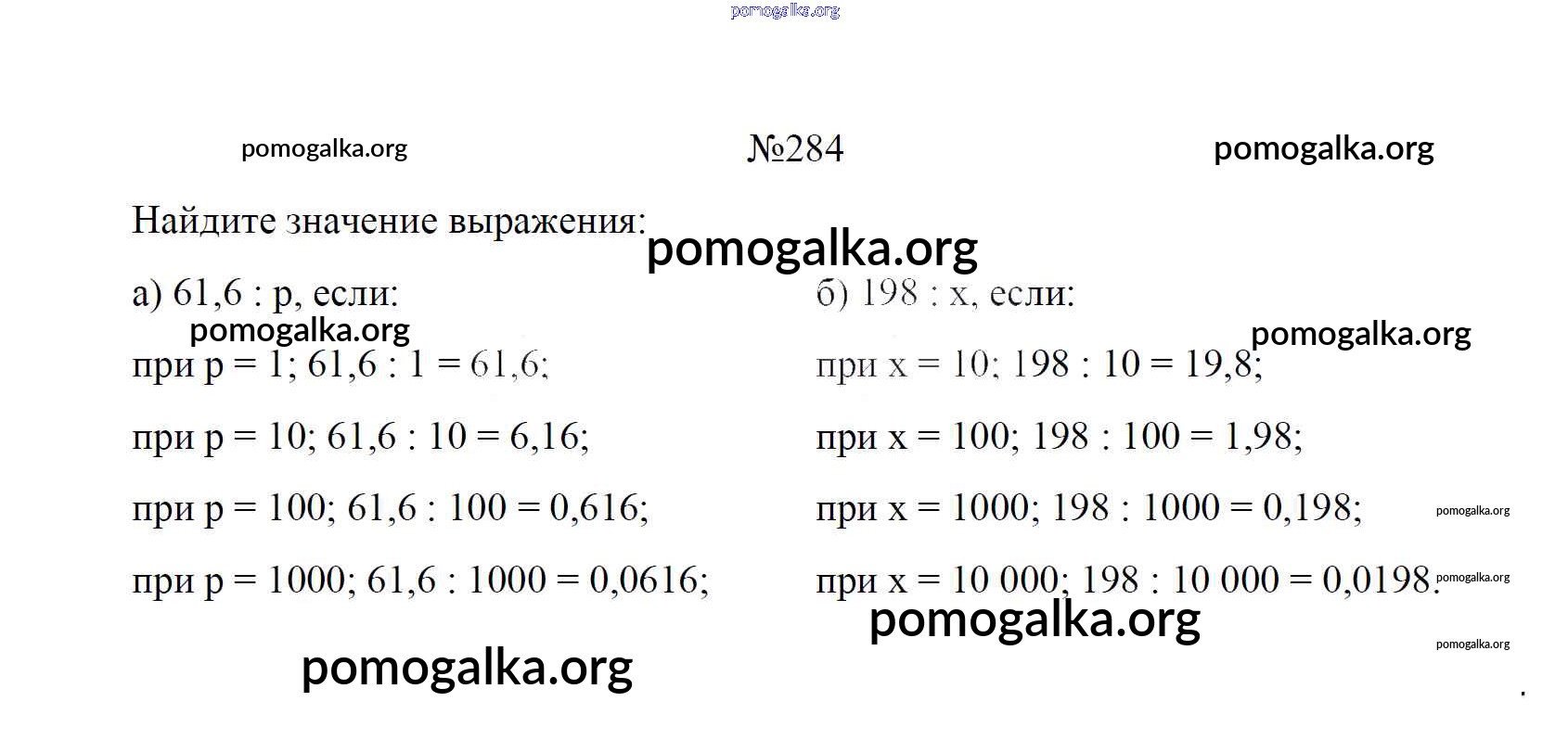 №284

Найдите значение выражения:

а) 61,6 : p, если:

при p = 1; 61,6 : 1 = 61,6;

при p = 10; 61,6 : 10 = 6,16;

при p = 100; 61,6 : 100 = 0,616;

при p = 1000; 61,6 : 1000 = 0,0616;

б) 198 : x, если:

при x = 10; 198 : 10 = 19,8;

при x = 100; 198 : 100 = 1,98;

при x = 1000; 198 : 1000 = 0,198;

при x = 10 000; 198 : 10 000 = 0,0198.

pomogalka.org